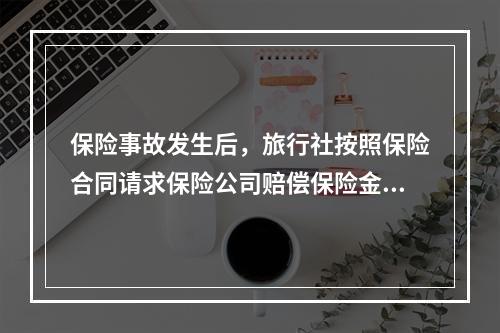 保险事故发生后，旅行社按照保险合同请求保险公司赔偿保险金...